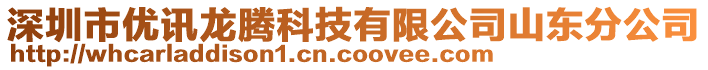 深圳市优讯龙腾科技有限公司山东分公司
http://whcarladdison1.cn.coovee.com